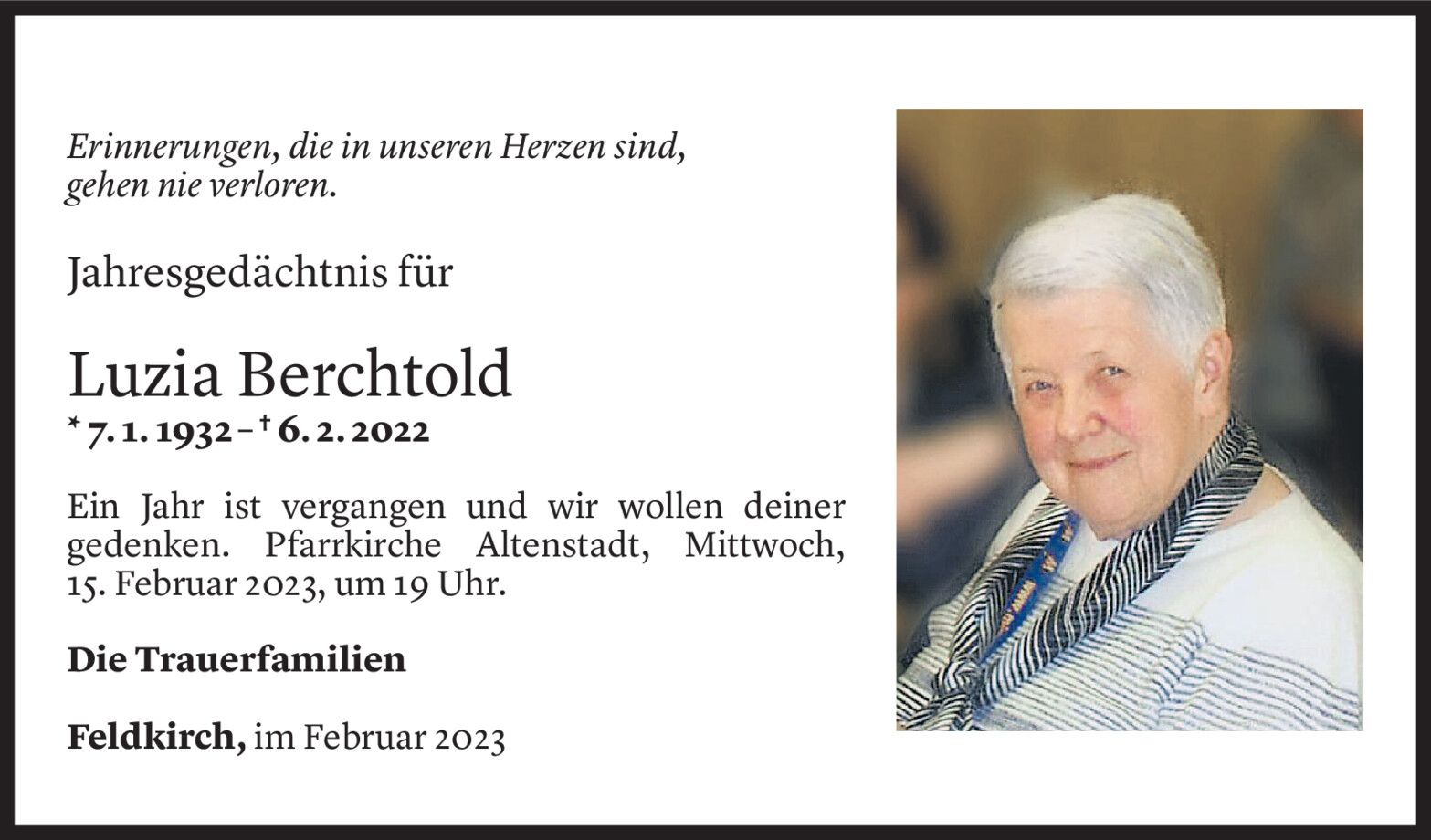 Erinnerungen, die in unseren Herzen sind, gehen nie verloren.

Jahresgedächtnis für

Luzia Berchtold
* 7. 1. 1932 – † 6. 2. 2022

Ein Jahr ist vergangen und wir wollen deiner gedenken. Pfarrkirche Altenstadt, Mittwoch, 15. Februar 2023, um 19 Uhr.

Die Trauerfamilien

Feldkirch, im Februar 2023